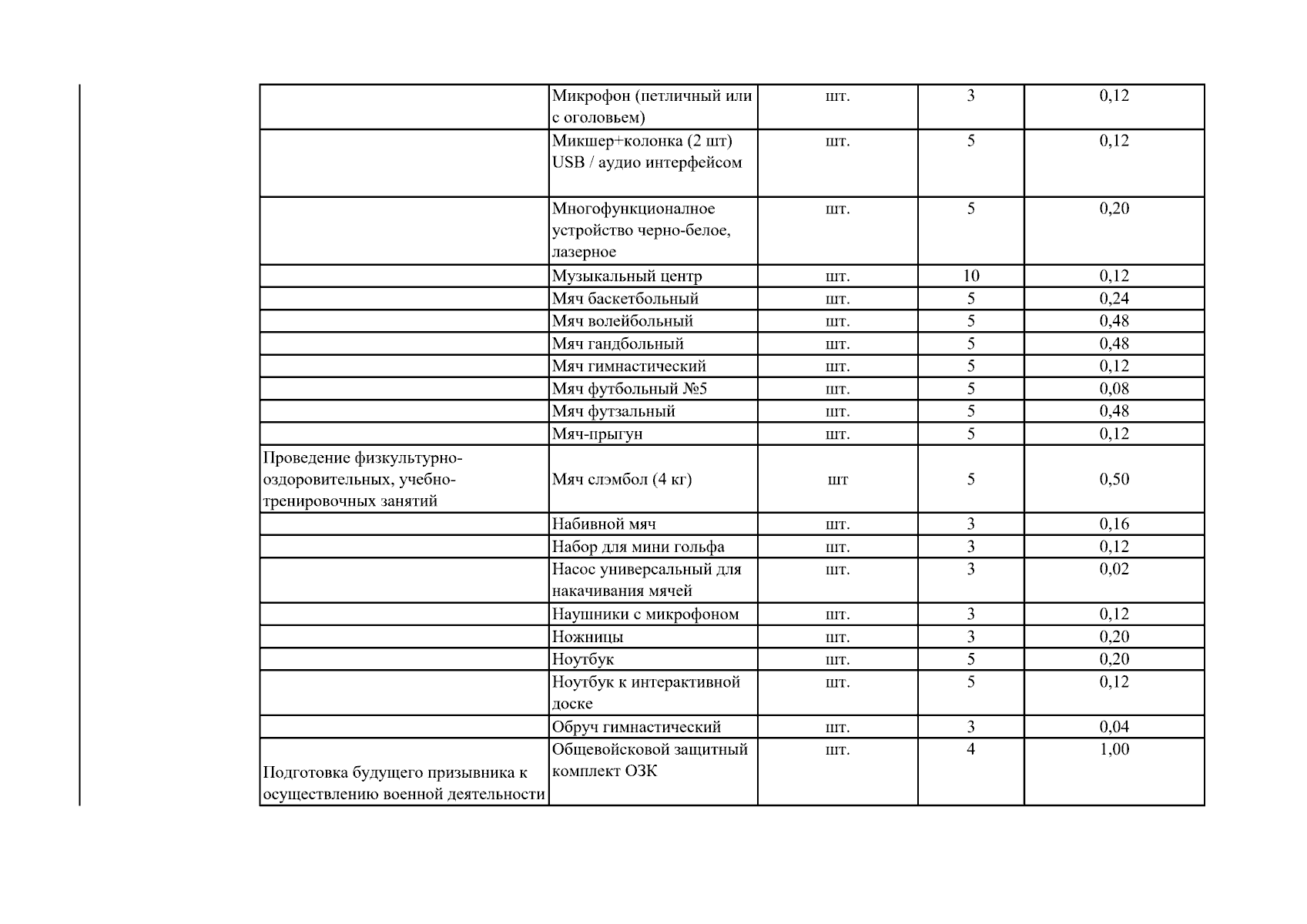 |  | Микрофон (петличный или с оголовьем) | шт. | 3 | 0,12 |
|---|---|---|---|---|
|  | Микшер+колонка (2 шт) USB / аудио интерфейсом | шт. | 5 | 0,12 |
|  | Многофункционалное устройство черно-белое, лазерное | шт. | 5 | 0,20 |
|  | Музыкальный центр | шт. | 10 | 0,12 |
|  | Мяч баскетбольный | шт. | 5 | 0,24 |
|  | Мяч волейбольный | шт. | 5 | 0,48 |
|  | Мяч гандбольный | шт. | 5 | 0,48 |
|  | Мяч гимнастический | шт. | 5 | 0,12 |
|  | Мяч футбольный №5 | шт. | 5 | 0,08 |
|  | Мяч футзальный | шт. | 5 | 0,48 |
|  | Мяч-прыгун | шт. | 5 | 0,12 |
| Проведение физкультурно-оздоровительных, учебно-тренировочных занятий | Мяч слэмбол (4 кг) | шт | 5 | 0,50 |
|  | Набивной мяч | шт. | 3 | 0,16 |
|  | Набор для мини гольфа | шт. | 3 | 0,12 |
|  | Насос универсальный для накачивания мячей | шт. | 3 | 0,02 |
|  | Наушники с микрофоном | шт. | 3 | 0,12 |
|  | Ножницы | шт. | 3 | 0,20 |
|  | Ноутбук | шт. | 5 | 0,20 |
|  | Ноутбук к интерактивной доске | шт. | 5 | 0,12 |
|  | Обруч гимнастический | шт. | 3 | 0,04 |
| Подготовка будущего призывника к осуществлению военной деятельности | Общевойсковой защитный комплект ОЗК | шт. | 4 | 1,00 |